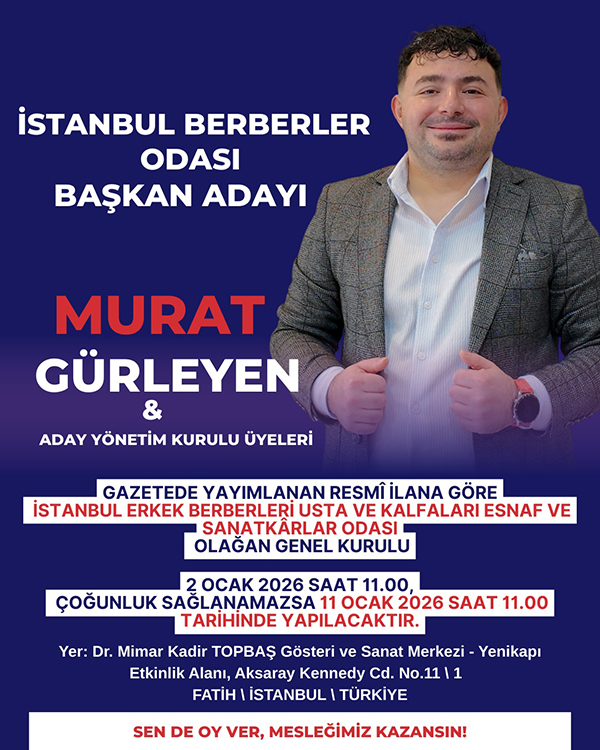 İSTANBUL BERBERLER ODASI BAŞKAN ADAYI

MURAT GÜRLEYEN &

ADAY YÖNETİM KURULU ÜYELERİ

GAZETEDE YAYIMLANAN RESMÎ İLANA GÖRE İSTANBUL ERKEK BERBERLERİ USTA VE KALFALARI ESNAF VE SANATKÂRLAR ODASI OLAĞAN GENEL KURULU

2 OCAK 2026 SAAT 11.00, ÇOĞUNLUK SAĞLANAMAZSA 11 OCAK 2026 SAAT 11.00 TARİHİNDE YAPILACAKTIR.

Yer: Dr. Mimar Kadir TOPBAŞ Gösteri ve Sanat Merkezi - Yenikapı Etkinlik Alanı, Aksaray Kennedy Cd. No.11 \ 1
FATİH \ İSTANBUL \ TÜRKİYE

SEN DE OY VER, MESLEĞİMİZ KAZANSIN!